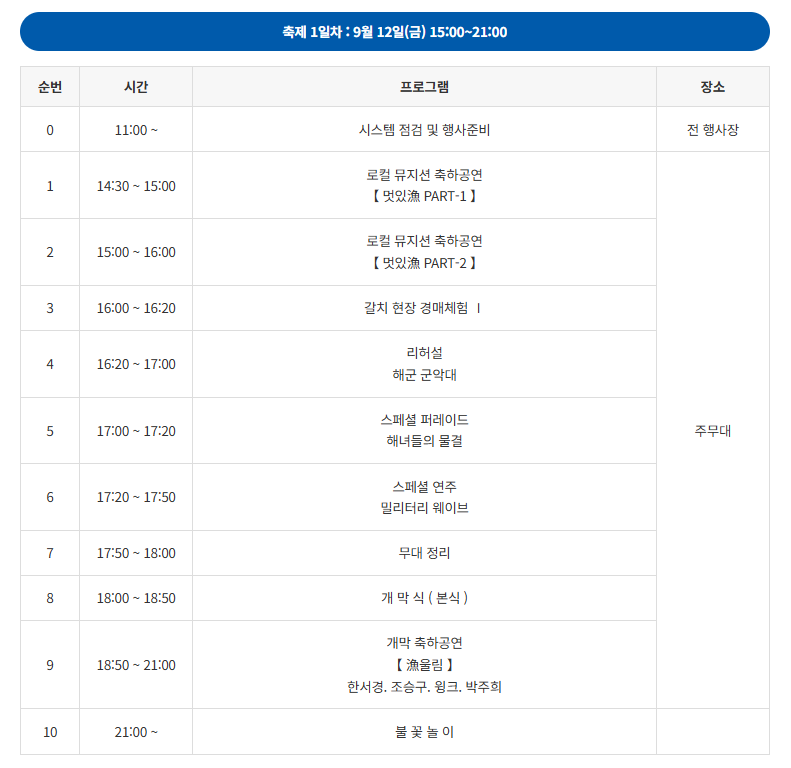 축제 1일차 : 9월 12일(금) 15:00~21:00

| 순번 | 시간 | 프로그램 | 장소 |
|---|---|---|---|
| 0 | 11:00 ~ | 시스템 점검 및 행사준비 | 전 행사장 |
| 1 | 14:30 ~ 15:00 | 로컬 뮤지션 축하공연 【 멋있漁 PART-1 】 | 주무대 |
| 2 | 15:00 ~ 16:00 | 로컬 뮤지션 축하공연 【 멋있漁 PART-2 】 | |
| 3 | 16:00 ~ 16:20 | 갈치 현장 경매체험 I | |
| 4 | 16:20 ~ 17:00 | 리허설 해군 군악대 | |
| 5 | 17:00 ~ 17:20 | 스페셜 퍼레이드 해녀들의 물결 | |
| 6 | 17:20 ~ 17:50 | 스페셜 연주 밀리터리 웨이브 | |
| 7 | 17:50 ~ 18:00 | 무대 정리 | |
| 8 | 18:00 ~ 18:50 | 개 막 식 ( 본식 ) | |
| 9 | 18:50 ~ 21:00 | 개막 축하공연 【 漁울림 】 한서경. 조승구. 윙크. 박주희 | |
| 10 | 21:00 ~ | 불 꽃 놀 이 | |